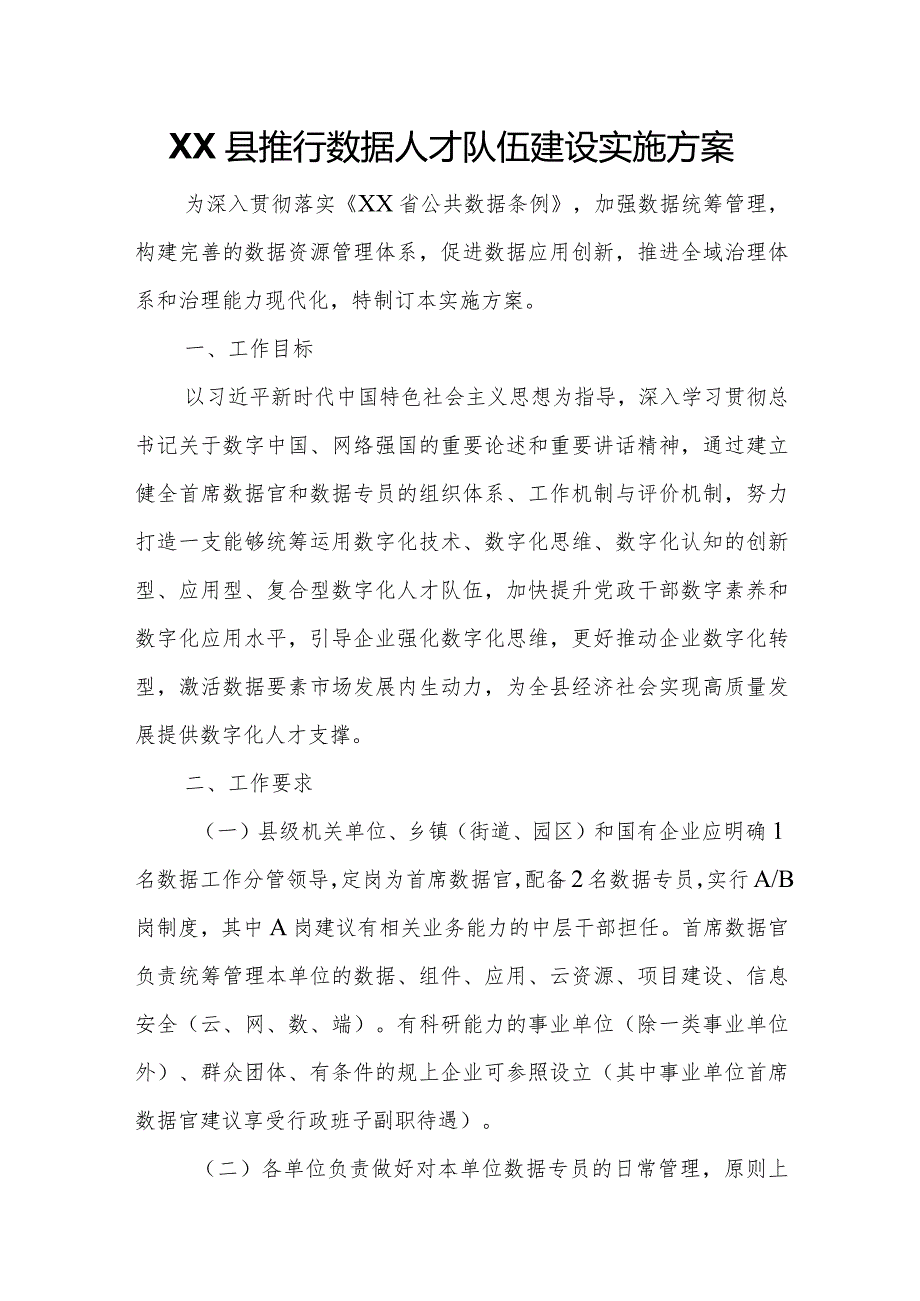 XX县推行数据人才队伍建设实施方案

为深入贯彻落实《XX省公共数据条例》，加强数据统筹管理，构建完善的数据资源管理体系，促进数据应用创新，推进全域治理体系和治理能力现代化，特制订本实施方案。

一、工作目标

以习近平新时代中国特色社会主义思想为指导，深入学习贯彻总书记关于数字中国、网络强国的重要论述和重要讲话精神，通过建立健全首席数据官和数据专员的组织体系、工作机制与评价机制，努力打造一支能够统筹运用数字化技术、数字化思维、数字化认知的创新型、应用型、复合型数字化人才队伍，加快提升党政干部数字素养和数字化应用水平，引导企业强化数字化思维，更好推动企业数字化转型，激活数据要素市场发展内生动力，为全县经济社会实现高质量发展提供数字化人才支撑。

二、工作要求

（一）县级机关单位、乡镇（街道、园区）和国有企业应明确1名数据工作分管领导，定岗为首席数据官，配备2名数据专员，实行A/B岗制度，其中A岗建议有相关业务能力的中层干部担任。首席数据官负责统筹管理本单位的数据、组件、应用、云资源、项目建设、信息安全（云、网、数、端）。有科研能力的事业单位（除一类事业单位外）、群众团体、有条件的规上企业可参照设立（其中事业单位首席数据官建议享受行政班子副职待遇）。

（二）各单位负责做好对本单位数据专员的日常管理，原则上